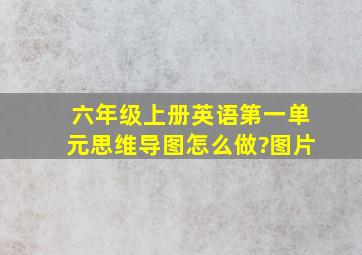 六年级上册英语第一单元思维导图怎么做?图片